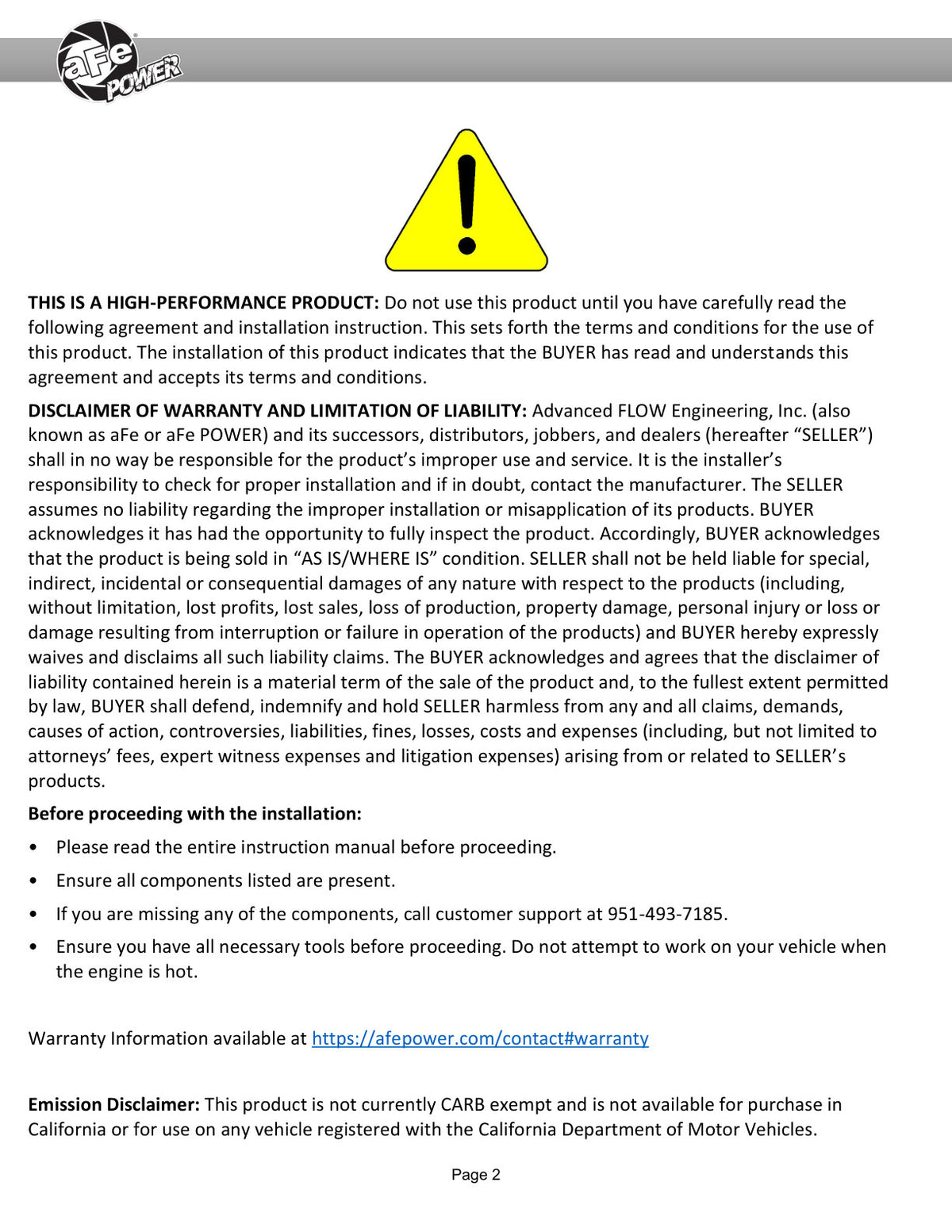 aFe POWER

THIS IS A HIGH-PERFORMANCE PRODUCT: Do not use this product until you have carefully read the following agreement and installation instruction. This sets forth the terms and conditions for the use of this product. The installation of this product indicates that the BUYER has read and understands this agreement and accepts its terms and conditions.

DISCLAIMER OF WARRANTY AND LIMITATION OF LIABILITY: Advanced FLOW Engineering, Inc. (also known as aFe or aFe POWER) and its successors, distributors, jobbers, and dealers (hereafter "SELLER") shall in no way be responsible for the product's improper use and service. It is the installer's responsibility to check for proper installation and if in doubt, contact the manufacturer. The SELLER assumes no liability regarding the improper installation or misapplication of its products. BUYER acknowledges it has had the opportunity to fully inspect the product. Accordingly, BUYER acknowledges that the product is being sold in "AS IS/WHERE IS" condition. SELLER shall not be held liable for special, indirect, incidental or consequential damages of any nature with respect to the products (including, without limitation, lost profits, lost sales, loss of production, property damage, personal injury or loss or damage resulting from interruption or failure in operation of the products) and BUYER hereby expressly waives and disclaims all such liability claims. The BUYER acknowledges and agrees that the disclaimer of liability contained herein is a material term of the sale of the product and, to the fullest extent permitted by law, BUYER shall defend, indemnify and hold SELLER harmless from any and all claims, demands, causes of action, controversies, liabilities, fines, losses, costs and expenses (including, but not limited to attorneys' fees, expert witness expenses and litigation expenses) arising from or related to SELLER's products.

Before proceeding with the installation:

• Please read the entire instruction manual before proceeding.
• Ensure all components listed are present.
• If you are missing any of the components, call customer support at 951-493-7185.
• Ensure you have all necessary tools before proceeding. Do not attempt to work on your vehicle when the engine is hot.

Warranty Information available at https://afepower.com/contact#warranty

Emission Disclaimer: This product is not currently CARB exempt and is not available for purchase in California or for use on any vehicle registered with the California Department of Motor Vehicles.

Page 2